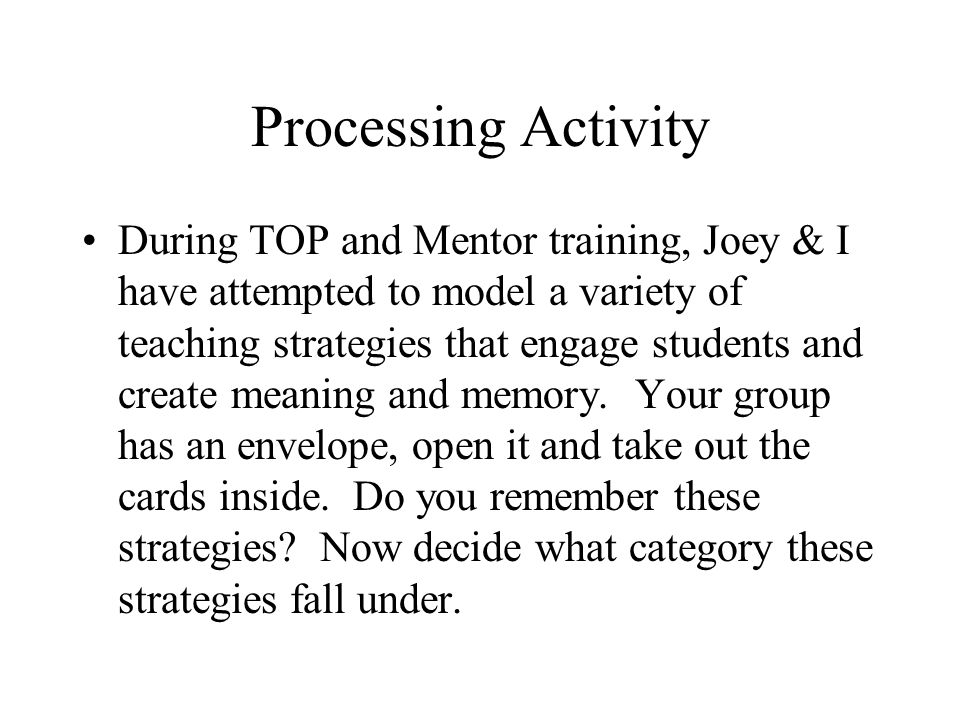 Processing Activity

• During TOP and Mentor training, Joey & I have attempted to model a variety of teaching strategies that engage students and create meaning and memory. Your group has an envelope, open it and take out the cards inside. Do you remember these strategies? Now decide what category these strategies fall under.